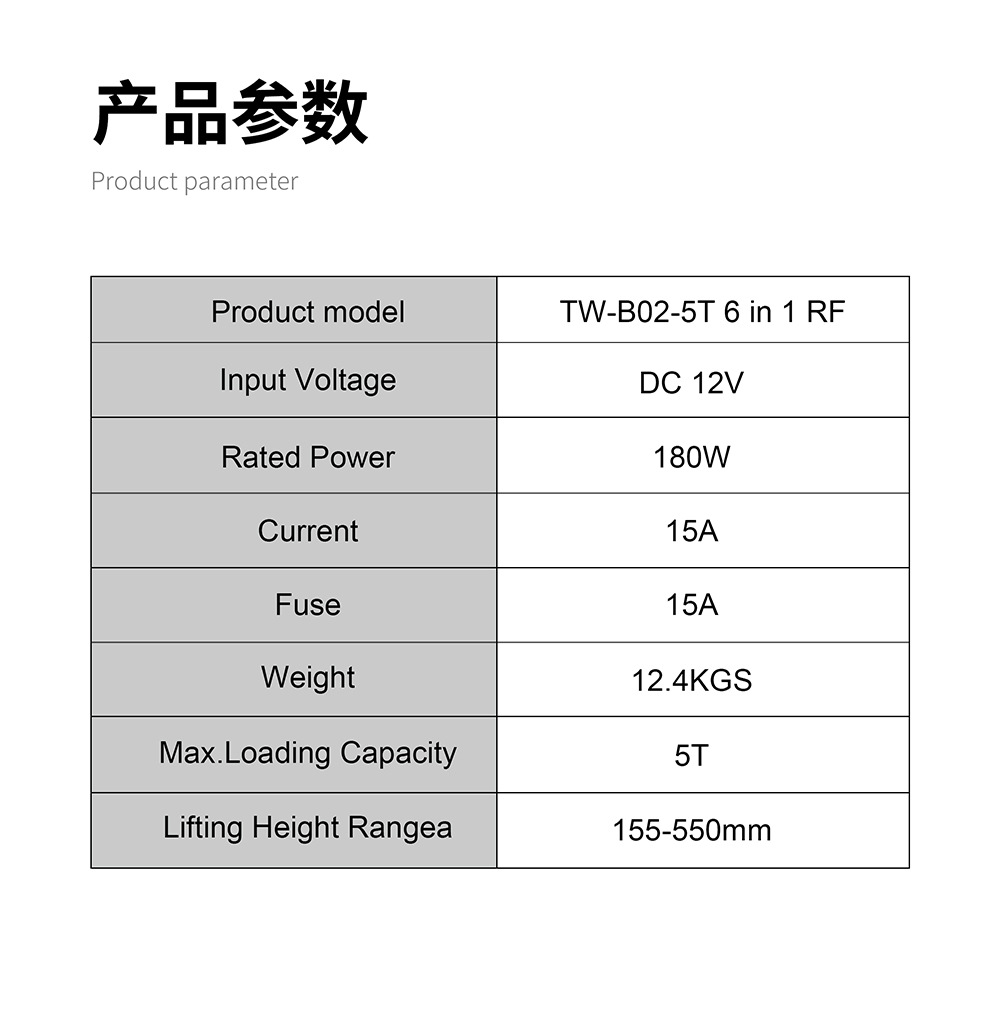 产品参数

Product parameter

| Product model | TW-B02-5T 6 in 1 RF |
|---|---|
| Input Voltage | DC 12V |
| Rated Power | 180W |
| Current | 15A |
| Fuse | 15A |
| Weight | 12.4KGS |
| Max.Loading Capacity | 5T |
| Lifting Height Rangea | 155-550mm |